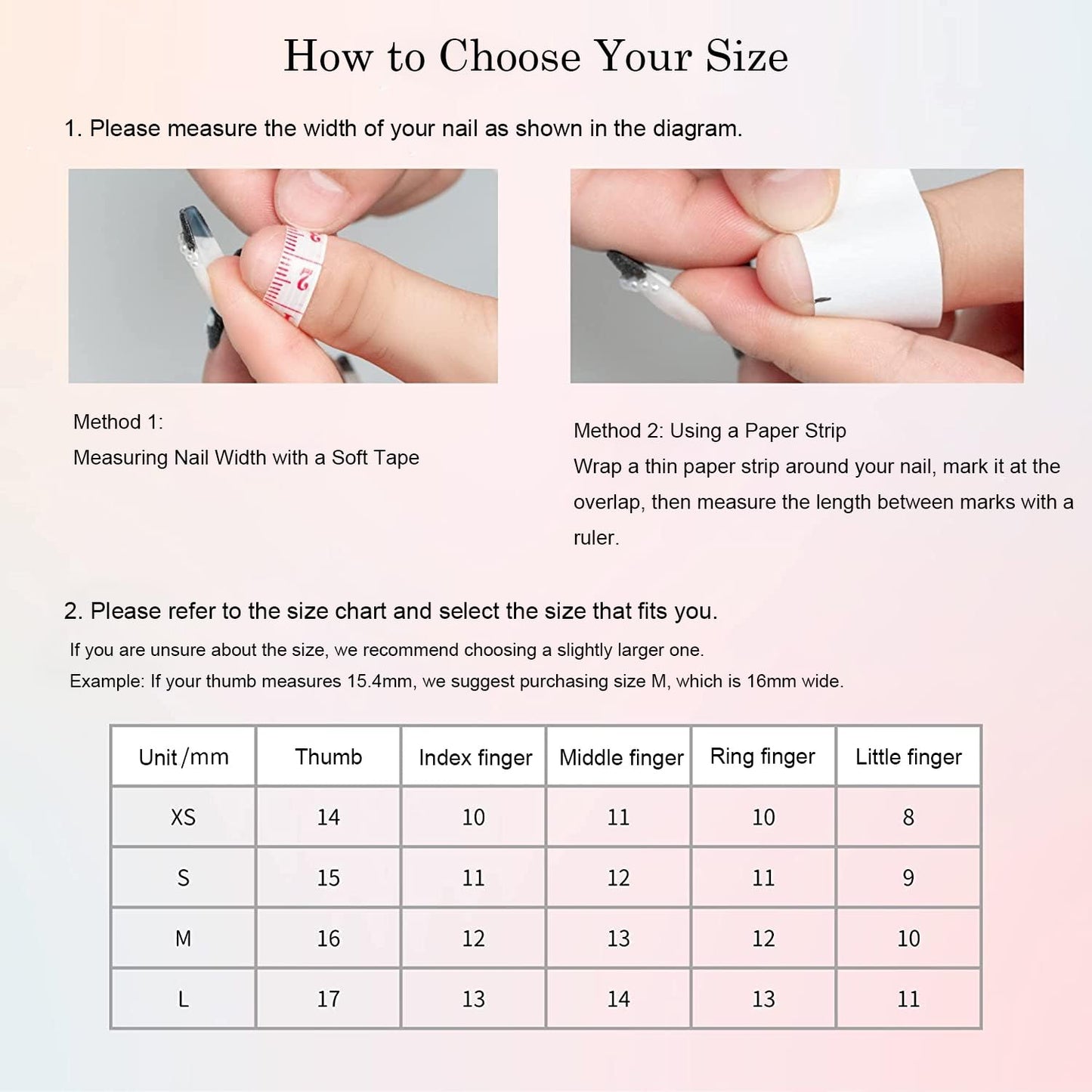 How to Choose Your Size

1. Please measure the width of your nail as shown in the diagram.

2

Method 1:
Measuring Nail Width with a Soft Tape

Method 2: Using a Paper Strip
Wrap a thin paper strip around your nail, mark it at the overlap, then measure the length between marks with a ruler.

2. Please refer to the size chart and select the size that fits you.

If you are unsure about the size, we recommend choosing a slightly larger one.
Example: If your thumb measures 15.4mm, we suggest purchasing size M, which is 16mm wide.

| Unit/mm | Thumb | Index finger | Middle finger | Ring finger | Little finger |
|---|---|---|---|---|---|
| XS | 14 | 10 | 11 | 10 | 8 |
| S | 15 | 11 | 12 | 11 | 9 |
| M | 16 | 12 | 13 | 12 | 10 |
| L | 17 | 13 | 14 | 13 | 11 |